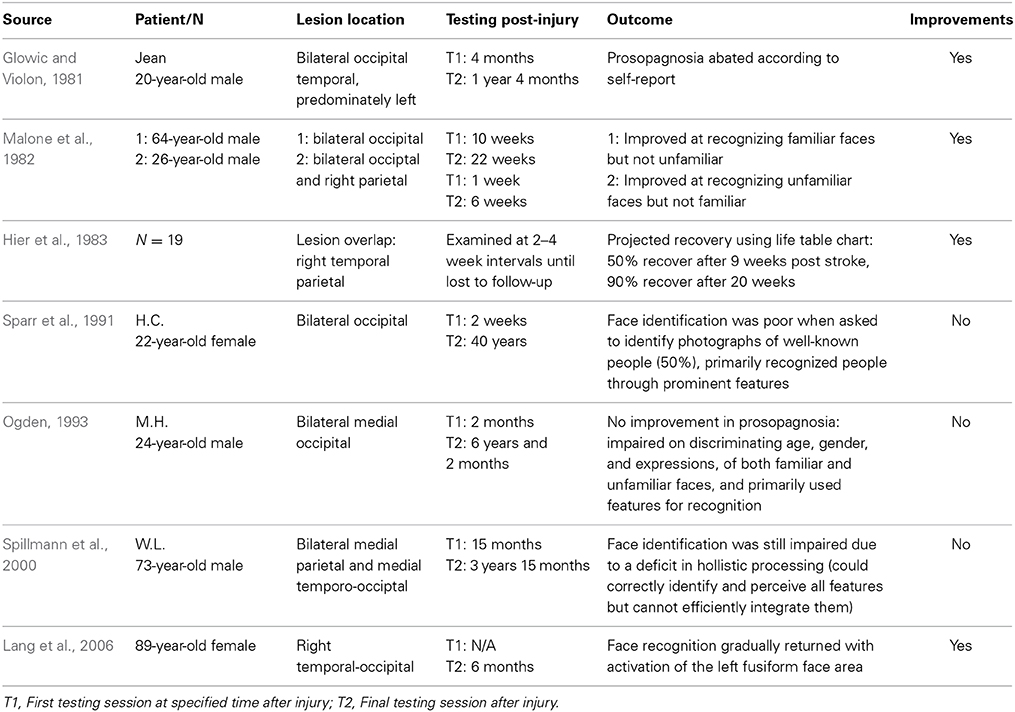 | Source | Patient/N | Lesion location | Testing post-injury | Outcome | Improvements |
|---|---|---|---|---|---|
| Glowic and Violon, 1981 | Jean 20-year-old male | Bilateral occipital temporal, predominately left | T1: 4 months T2: 1 year 4 months | Prosopagnosia abated according to self-report | Yes |
| Malone et al., 1982 | 1: 64-year-old male 2: 26-year-old male | 1: bilateral occipital 2: bilateral occipital and right parietal | T1: 10 weeks T2: 22 weeks T1: 1 week T2: 6 weeks | 1: Improved at recognizing familiar faces but not unfamiliar 2: Improved at recognizing unfamiliar faces but not familiar | Yes |
| Hier et al., 1983 | $N = 19$ | Lesion overlap: right temporal parietal | Examined at 2–4 week intervals until lost to follow-up | Projected recovery using life table chart: 50% recover after 9 weeks post stroke, 90% recover after 20 weeks | Yes |
| Sparr et al., 1991 | H.C. 22-year-old female | Bilateral occipital | T1: 2 weeks T2: 40 years | Face identification was poor when asked to identify photographs of well-known people (50%), primarily recognized people through prominent features | No |
| Ogden, 1993 | M.H. 24-year-old male | Bilateral medial occipital | T1: 2 months T2: 6 years and 2 months | No improvement in prosopagnosia: impaired on discriminating age, gender, and expressions, of both familiar and unfamiliar faces, and primarily used features for recognition | No |
| Spillmann et al., 2000 | W.L. 73-year-old male | Bilateral medial parietal and medial temporo-occipital | T1: 15 months T2: 3 years 15 months | Face identification was still impaired due to a deficit in hollistic processing (could correctly identify and perceive all features but cannot efficiently integrate them) | No |
| Lang et al., 2006 | 89-year-old female | Right temporal-occipital | T1: N/A T2: 6 months | Face recognition gradually returned with activation of the left fusiform face area | Yes |

T1, First testing session at specified time after injury; T2, Final testing session after injury.